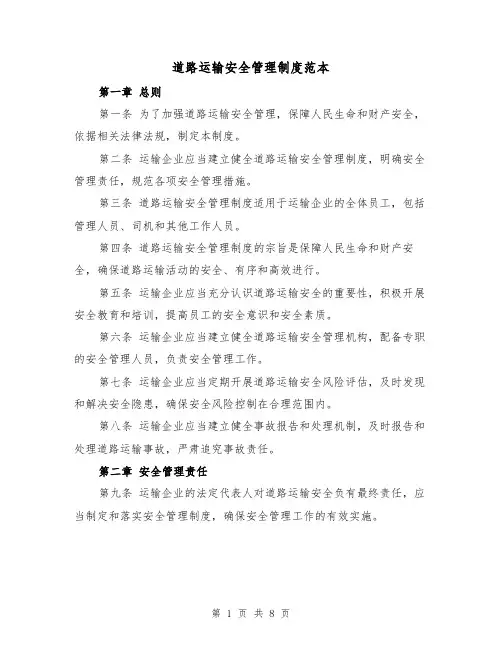 道路运输安全管理制度范本

第一章 总则

第一条 为了加强道路运输安全管理，保障人民生命和财产安全，依据相关法律法规，制定本制度。

第二条 运输企业应当建立健全道路运输安全管理制度，明确安全管理责任，规范各项安全管理措施。

第三条 道路运输安全管理制度适用于运输企业的全体员工，包括管理人员、司机和其他工作人员。

第四条 道路运输安全管理制度的宗旨是保障人民生命和财产安全，确保道路运输活动的安全、有序和高效进行。

第五条 运输企业应当充分认识道路运输安全的重要性，积极开展安全教育和培训，提高员工的安全意识和安全素质。

第六条 运输企业应当建立健全道路运输安全管理机构，配备专职的安全管理人员，负责安全管理工作。

第七条 运输企业应当定期开展道路运输安全风险评估，及时发现和解决安全隐患，确保安全风险控制在合理范围内。

第八条 运输企业应当建立健全事故报告和处理机制，及时报告和处理道路运输事故，严肃追究事故责任。

第二章 安全管理责任

第九条 运输企业的法定代表人对道路运输安全负有最终责任，应当制定和落实安全管理制度，确保安全管理工作的有效实施。

第 1 页 共 8 页